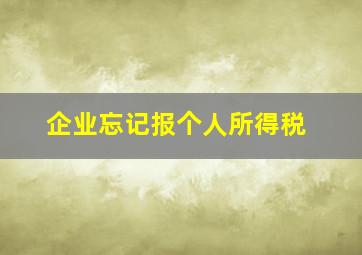 企业忘记报个人所得税